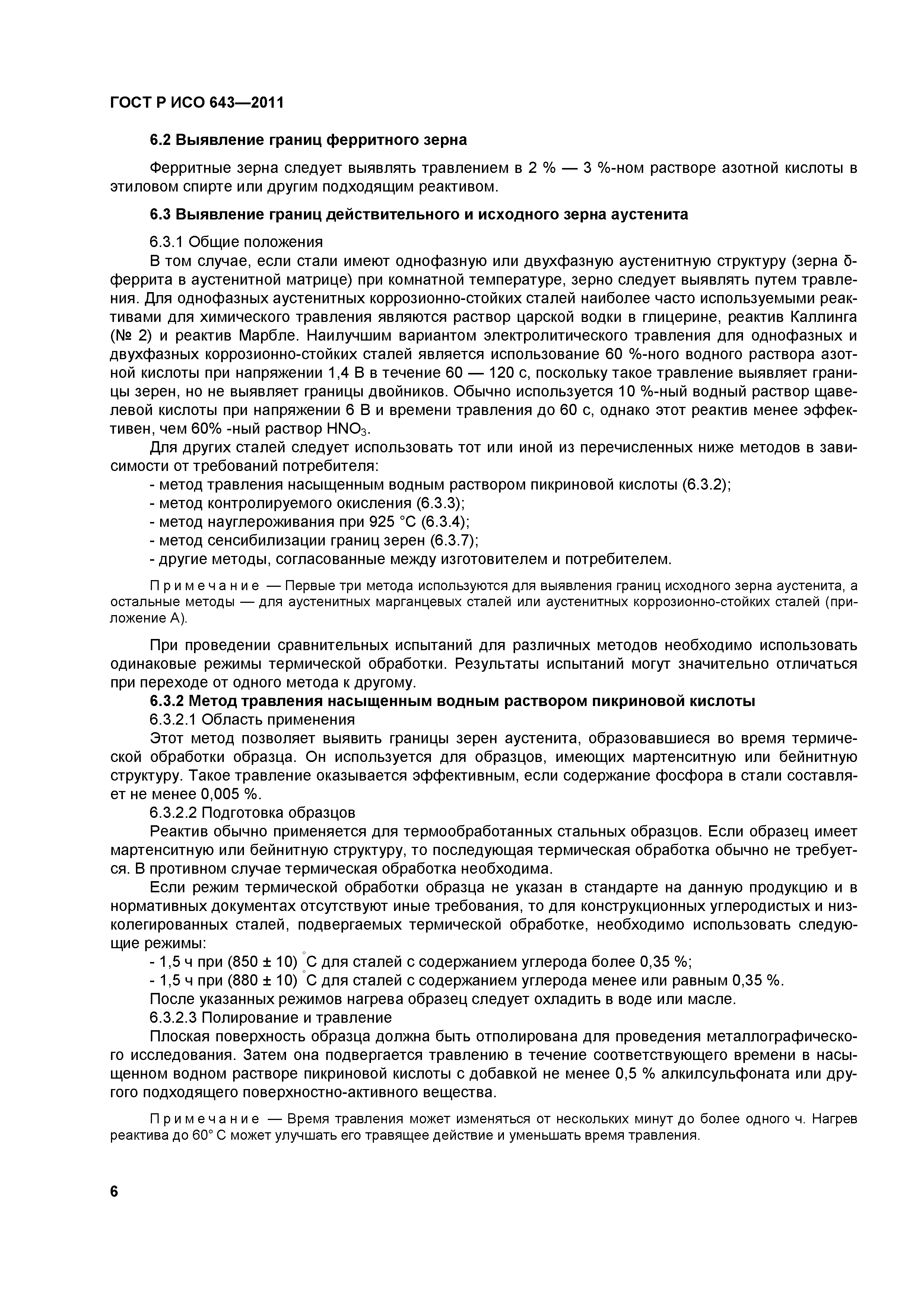 ГОСТ Р ИСО 643—2011

6.2 Выявление границ ферритного зерна

Ферритные зерна следует выявлять травлением в 2 % — 3 %-ном растворе азотной кислоты в этиловом спирте или другим подходящим реактивом.

6.3 Выявление границ действительного и исходного зерна аустенита

6.3.1 Общие положения

В том случае, если стали имеют однофазную или двухфазную аустенитную структуру (зерна δ-феррита в аустенитной матрице) при комнатной температуре, зерно следует выявлять путем травления. Для однофазных аустенитных коррозионно-стойких сталей наиболее часто используемыми реактивами для химического травления являются раствор царской водки в глицерине, реактив Каллинга (№ 2) и реактив Марбле. Наилучшим вариантом электролитического травления для однофазных и двухфазных коррозионно-стойких сталей является использование 60 %-ного водного раствора азотной кислоты при напряжении 1,4 В в течение 60 — 120 с, поскольку такое травление выявляет границы зерен, но не выявляет границы двойников. Обычно используется 10 %-ный водный раствор щавелевой кислоты при напряжении 6 В и времени травления до 60 с, однако этот реактив менее эффективен, чем 60% -ный раствор $HNO_3$.

Для других сталей следует использовать тот или иной из перечисленных ниже методов в зависимости от требований потребителя:

- метод травления насыщенным водным раствором пикриновой кислоты (6.3.2);
- метод контролируемого окисления (6.3.3);
- метод науглероживания при 925 °С (6.3.4);
- метод сенсибилизации границ зерен (6.3.7);
- другие методы, согласованные между изготовителем и потребителем.

Примечание — Первые три метода используются для выявления границ исходного зерна аустенита, а остальные методы — для аустенитных марганцевых сталей или аустенитных коррозионно-стойких сталей (приложение А).

При проведении сравнительных испытаний для различных методов необходимо использовать одинаковые режимы термической обработки. Результаты испытаний могут значительно отличаться при переходе от одного метода к другому.

6.3.2 Метод травления насыщенным водным раствором пикриновой кислоты

6.3.2.1 Область применения

Этот метод позволяет выявить границы зерен аустенита, образовавшиеся во время термической обработки образца. Он используется для образцов, имеющих мартенситную или бейнитную структуру. Такое травление оказывается эффективным, если содержание фосфора в стали составляет не менее 0,005 %.

6.3.2.2 Подготовка образцов

Реактив обычно применяется для термообработанных стальных образцов. Если образец имеет мартенситную или бейнитную структуру, то последующая термическая обработка обычно не требуется. В противном случае термическая обработка необходима.

Если режим термической обработки образца не указан в стандарте на данную продукцию и в нормативных документах отсутствуют иные требования, то для конструкционных углеродистых и низколегированных сталей, подвергаемых термической обработке, необходимо использовать следующие режимы:

- 1,5 ч при (850 ± 10) °С для сталей с содержанием углерода более 0,35 %;
- 1,5 ч при (880 ± 10) °С для сталей с содержанием углерода менее или равным 0,35 %.

После указанных режимов нагрева образец следует охладить в воде или масле.

6.3.2.3 Полирование и травление

Плоская поверхность образца должна быть отполирована для проведения металлографического исследования. Затем она подвергается травлению в течение соответствующего времени в насыщенном водном растворе пикриновой кислоты с добавкой не менее 0,5 % алкилсульфоната или другого подходящего поверхностно-активного вещества.

Примечание — Время травления может изменяться от нескольких минут до более одного ч. Нагрев реактива до 60° С может улучшать его травящее действие и уменьшать время травления.

6